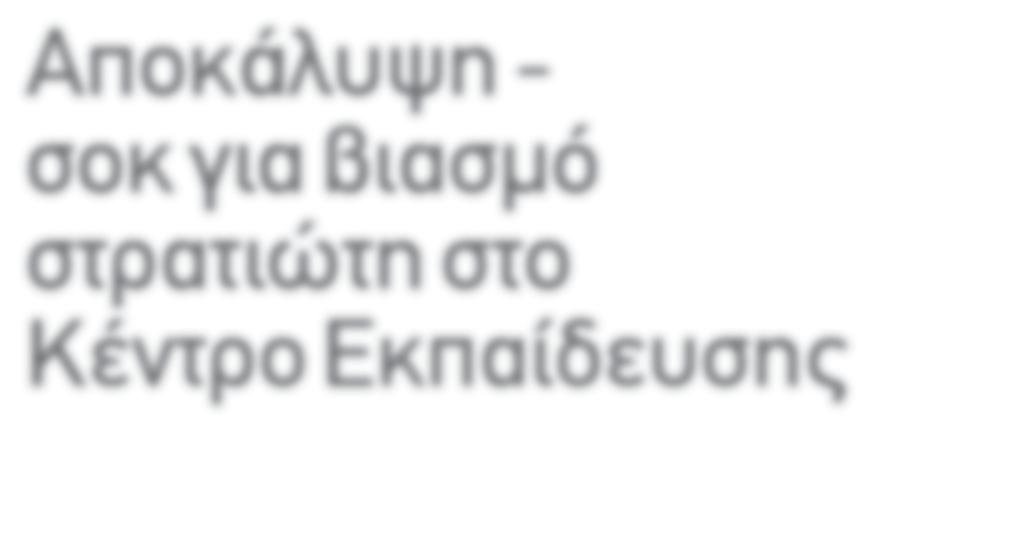 Αποκάλυψη – σοκ για βιασμό στρατιώτη στο Κέντρο Εκπαίδευσης